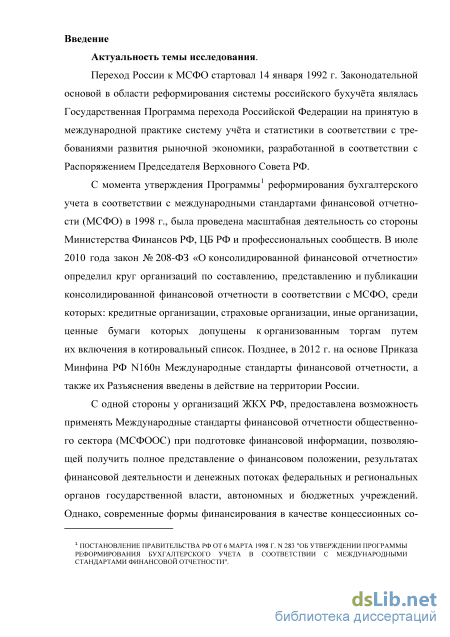 **Введение**

**Актуальность темы исследования**.

Переход России к МСФО стартовал 14 января 1992 г. Законодательной основой в области реформирования системы российского бухучёта являлась Государственная Программа перехода Российской Федерации на принятую в международной практике систему учёта и статистики в соответствии с требованиями развития рыночной экономики, разработанной в соответствии с Распоряжением Председателя Верховного Совета РФ.

С момента утверждения Программы$^1$ реформирования бухгалтерского учета в соответствии с международными стандартами финансовой отчетности (МСФО) в 1998 г., была проведена масштабная деятельность со стороны Министерства Финансов РФ, ЦБ РФ и профессиональных сообществ. В июле 2010 года закон № 208-ФЗ «О консолидированной финансовой отчетности» определил круг организаций по составлению, представлению и публикации консолидированной финансовой отчетности в соответствии с МСФО, среди которых: кредитные организации, страховые организации, иные организации, ценные бумаги которых допущены к организованным торгам путем их включения в котировальный список. Позднее, в 2012 г. на основе Приказа Минфина РФ N160н Международные стандарты финансовой отчетности, а также их Разъяснения введены в действие на территории России.

С одной стороны у организаций ЖКХ РФ, предоставлена возможность применять Международные стандарты финансовой отчетности общественного сектора (МСФООС) при подготовке финансовой информации, позволяющей получить полное представление о финансовом положении, результатах финансовой деятельности и денежных потоках федеральных и региональных органов государственной власти, автономных и бюджетных учреждений. Однако, современные формы финансирования в качестве концессионных со-

$^1$ ПОСТАНОВЛЕНИЕ ПРАВИТЕЛЬСТВА РФ ОТ 6 МАРТА 1998 Г. N 283 "ОБ УТВЕРЖДЕНИИ ПРОГРАММЫ РЕФОРМИРОВАНИЯ БУХГАЛТЕРСКОГО УЧЕТА В СООТВЕТСТВИИ С МЕЖДУНАРОДНЫМИ СТАНДАРТАМИ ФИНАНСОВОЙ ОТЧЕТНОСТИ".

dsLib.net
библиотека диссертаций